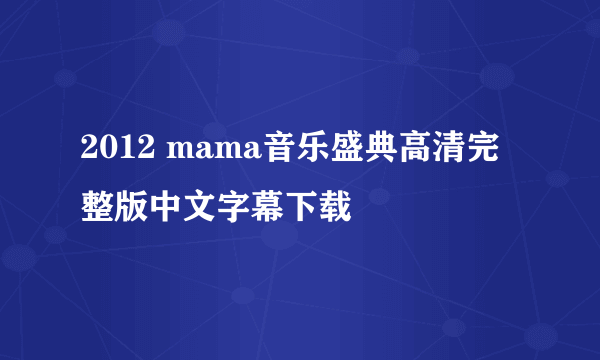 2012 mama音乐盛典高清完整版中文字幕下载